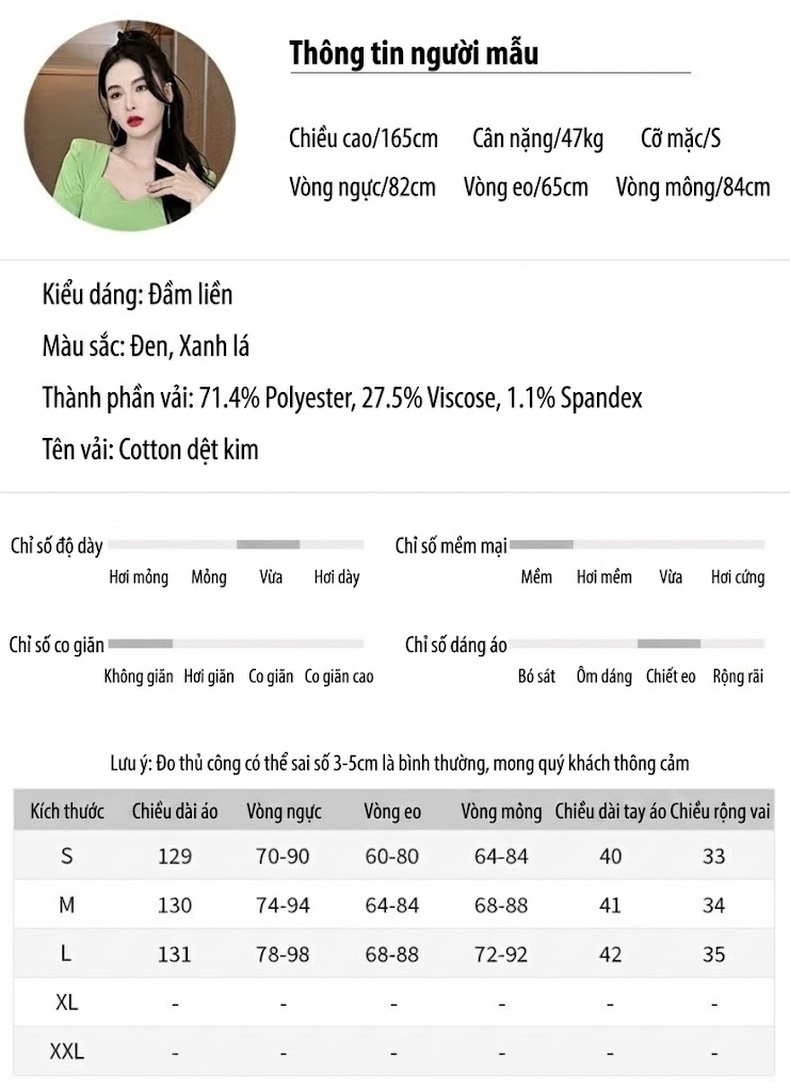 Thông tin người mẫu

Chiều cao/165cm Cân nặng/47kg Cỡ mặc/S
Vòng ngực/82cm Vòng eo/65cm Vòng mông/84cm

Kiểu dáng: Đầm liền
Màu sắc: Đen, Xanh lá
Thành phần vải: 71.4% Polyester, 27.5% Viscose, 1.1% Spandex
Tên vải: Cotton dệt kim

Chỉ số độ dày
Hơi mỏng Mỏng Vừa Hơi dày

Chỉ số mềm mại
Mềm Hơi mềm Vừa Hơi cứng

Chỉ số co giãn
Không giãn Hơi giãn Co giãn Co giãn cao

Chỉ số dáng áo
Bó sát Ôm dáng Chiết eo Rộng rãi

Lưu ý: Đo thủ công có thể sai số 3-5cm là bình thường, mong quý khách thông cảm

| Kích thước | Chiều dài áo | Vòng ngực | Vòng eo | Vòng mông | Chiều dài tay áo | Chiều rộng vai |
|---|---|---|---|---|---|---|
| S | 129 | 70-90 | 60-80 | 64-84 | 40 | 33 |
| M | 130 | 74-94 | 64-84 | 68-88 | 41 | 34 |
| L | 131 | 78-98 | 68-88 | 72-92 | 42 | 35 |
| XL | - | - | - | - | - | - |
| XXL | - | - | - | - | - | - |